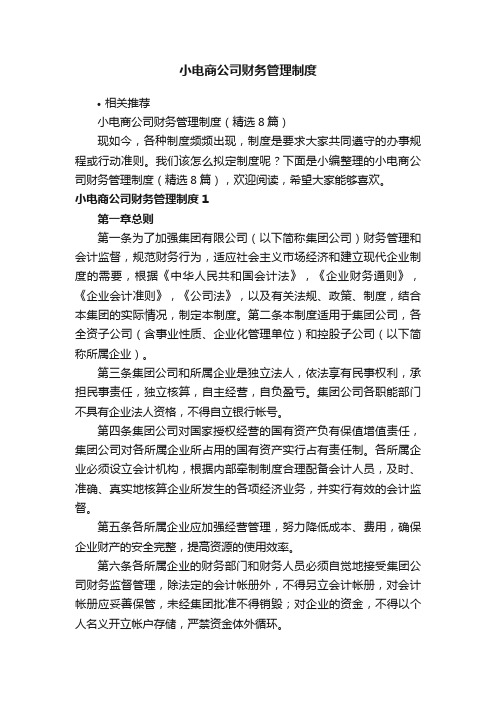 小电商公司财务管理制度

• 相关推荐

小电商公司财务管理制度（精选8篇）

现如今，各种制度频频出现，制度是要求大家共同遵守的办事规程或行动准则。我们该怎么拟定制度呢？下面是小编整理的小电商公司财务管理制度（精选8篇），欢迎阅读，希望大家能够喜欢。

小电商公司财务管理制度1

第一章总则

第一条为了加强集团有限公司（以下简称集团公司）财务管理和会计监督，规范财务行为，适应社会主义市场经济和建立现代企业制度的需要，根据《中华人民共和国会计法》，《企业财务通则》，《企业会计准则》，《公司法》，以及有关法规、政策、制度，结合本集团的实际情况，制定本制度。第二条本制度适用于集团公司，各全资子公司（含事业性质、企业化管理单位）和控股子公司（以下简称所属企业）。

第三条集团公司和所属企业是独立法人，依法享有民事权利，承担民事责任，独立核算，自主经营，自负盈亏。集团公司各职能部门不具有企业法人资格，不得自立银行帐号。

第四条集团公司对国家授权经营的国有资产负有保值增值责任，集团公司对各所属企业所占用的国有资产实行占有责任制。各所属企业必须设立会计机构，根据内部牵制制度合理配备会计人员，及时、准确、真实地核算企业所发生的各项经济业务，并实行有效的会计监督。

第五条各所属企业应加强经营管理，努力降低成本、费用，确保企业财产的安全完整，提高资源的使用效率。

第六条各所属企业的财务部门和财务人员必须自觉地接受集团公司财务监督管理，除法定的会计帐册外，不得另立会计帐册，对会计帐册应妥善保管，未经集团批准不得销毁；对企业的资金，不得以个人名义开立帐户存储，严禁资金体外循环。